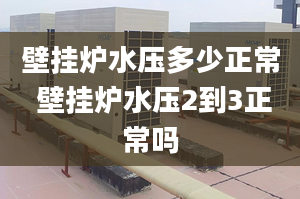 壁挂炉水压多少正常 壁挂炉水压2到3正常吗